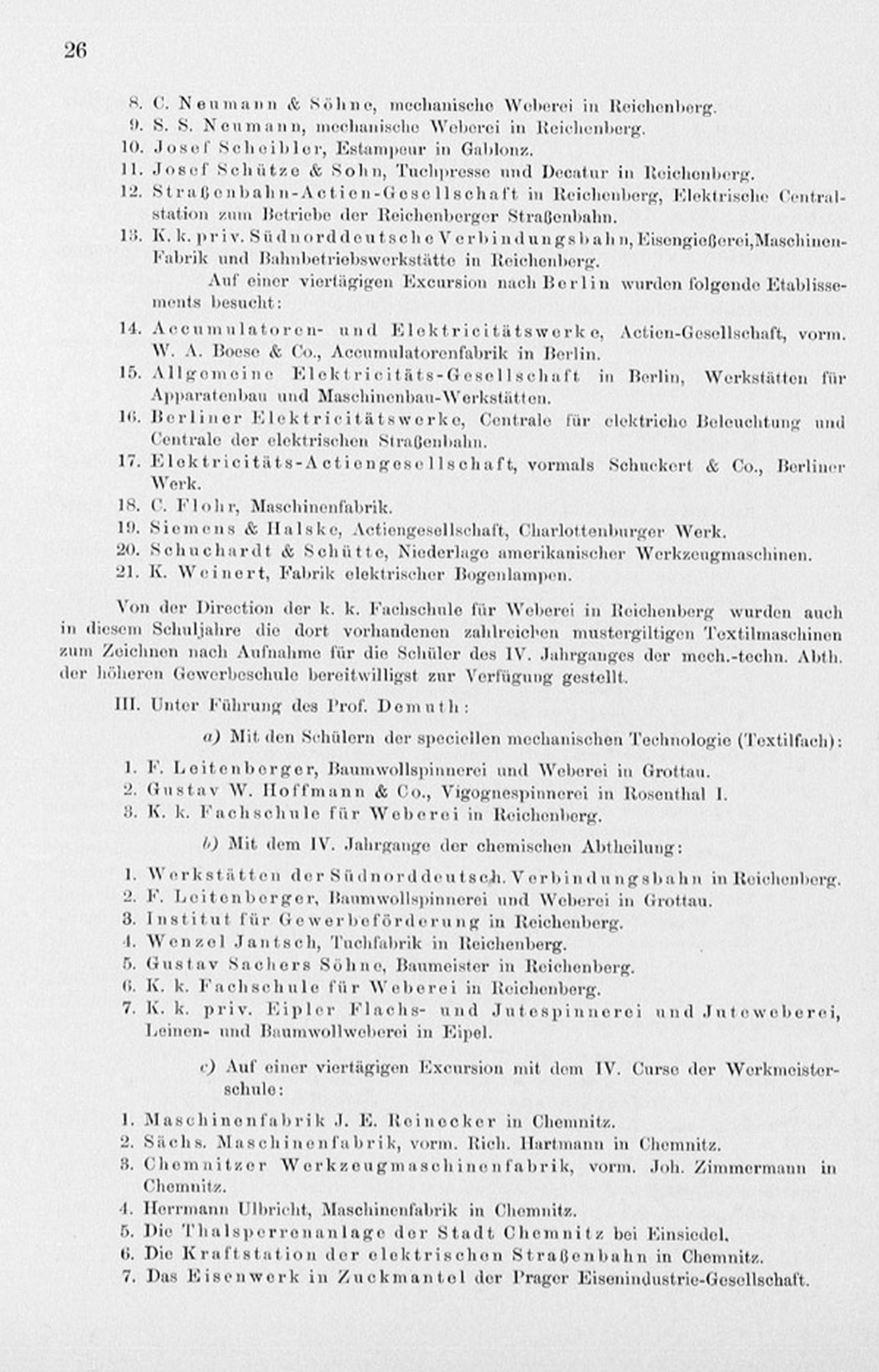 26

8. C. Neumann & Söhne, mechanische Weberei in Reichenberg.
9. S. S. Neumann, mechanische Weberei in Reichenberg.
10. Josef Scheibler, Estampeur in Gablonz.
11. Josef Schütze & Sohn, Tuchpresse und Decatur in Reichenberg.
12. Straßenbahn-Actien-Gesellschaft in Reichenberg, Elektrische Centralstation zum Betriebe der Reichenberger Straßenbahn.
13. K. k. priv. Südnorddeutsche Verbindungsbahn, Eisengießerei, Maschinen-Fabrik und Bahnbetriebswerkstätte in Reichenberg.

Auf einer viertägigen Excursion nach Berlin wurden folgende Etablissements besucht:

14. Accumulatoren- und Elektricitätswerke, Actien-Gesellschaft, vorm. W. A. Boese & Co., Accumulatorenfabrik in Berlin.
15. Allgemeine Elektricitäts-Gesellschaft in Berlin, Werkstätten für Apparatenbau und Maschinenbau-Werkstätten.
16. Berliner Elektricitätswerke, Centrale für elektriche Beleuchtung und Centrale der elektrischen Straßenbahn.
17. Elektricitäts-Actiengesellschaft, vormals Schuckert & Co., Berliner Werk.
18. C. Flohr, Maschinenfabrik.
19. Siemens & Halske, Actiengesellschaft, Charlottenburger Werk.
20. Schuchardt & Schütte, Niederlage amerikanischer Werkzeugmaschinen.
21. K. Weinert, Fabrik elektrischer Bogenlampen.

Von der Direction der k. k. Fachschule für Weberei in Reichenberg wurden auch in diesem Schuljahre die dort vorhandenen zahlreichen mustergiltigen Textilmaschinen zum Zeichnen nach Aufnahme für die Schüler des IV. Jahrganges der mech.-techn. Abth. der höheren Gewerbeschule bereitwilligst zur Verfügung gestellt.

III. Unter Führung des Prof. Demuth:

a) Mit den Schülern der speciellen mechanischen Technologie (Textilfach):

1. F. Leitenberger, Baumwollspinnerei und Weberei in Grottau.
2. Gustav W. Hoffmann & Co., Vigognespinnerei in Rosenthal I.
3. K. k. Fachschule für Weberei in Reichenberg.

b) Mit dem IV. Jahrgange der chemischen Abtheilung:

1. Werkstätten der Südnorddeutsch. Verbindungsbahn in Reichenberg.
2. F. Leitenberger, Baumwollspinnerei und Weberei in Grottau.
3. Institut für Gewerbeförderung in Reichenberg.
4. Wenzel Jantsch, Tuchfabrik in Reichenberg.
5. Gustav Sachers Söhne, Baumeister in Reichenberg.
6. K. k. Fachschule für Weberei in Reichenberg.
7. K. k. priv. Eipler Flachs- und Jutespinnerei und Juteweberei, Leinen- und Baumwollweberei in Eipel.

c) Auf einer viertägigen Excursion mit dem IV. Curse der Werkmeisterschule:

1. Maschinenfabrik J. E. Reinecker in Chemnitz.
2. Sächs. Maschinenfabrik, vorm. Rich. Hartmann in Chemnitz.
3. Chemnitzer Werkzeugmaschinenfabrik, vorm. Joh. Zimmermann in Chemnitz.
4. Herrmann Ulbricht, Maschinenfabrik in Chemnitz.
5. Die Thalsperrenanlage der Stadt Chemnitz bei Einsiedel.
6. Die Kraftstation der elektrischen Straßenbahn in Chemnitz.
7. Das Eisenwerk in Zuckmantel der Prager Eisenindustrie-Gesellschaft.